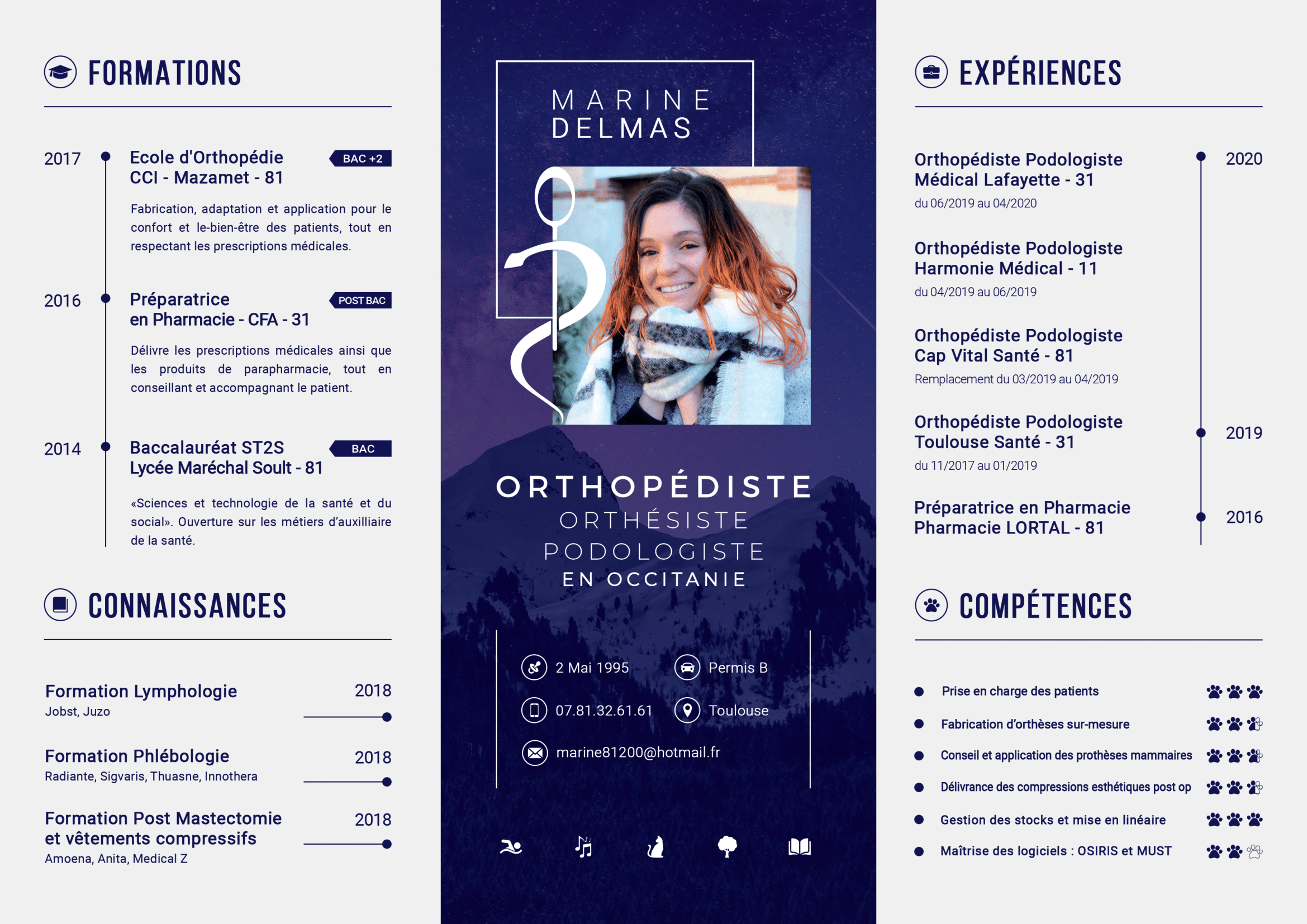 FORMATIONS

2017
Ecole d'Orthopédie
CCI - Mazamet - 81
BAC +2
Fabrication, adaptation et application pour le confort et le-bien-être des patients, tout en respectant les prescriptions médicales.

2016
Préparatrice
en Pharmacie - CFA - 31
POST BAC
Délivre les prescriptions médicales ainsi que les produits de parapharmacie, tout en conseillant et accompagnant le patient.

2014
Baccalauréat ST2S
Lycée Maréchal Soult - 81
BAC
«Sciences et technologie de la santé et du social». Ouverture sur les métiers d'auxilliaire de la santé.

CONNAISSANCES

Formation Lymphologie
Jobst, Juzo
2018

Formation Phlébologie
Radiante, Sigvaris, Thuasne, Innothera
2018

Formation Post Mastectomie
et vêtements compressifs
Amoena, Anita, Medical Z
2018

MARINE
DELMAS

ORTHOPÉDISTE
ORTHÉSISTE
PODOLOGISTE
EN OCCITANIE

2 Mai 1995
Permis B
07.81.32.61.61
Toulouse
marine81200@hotmail.fr

EXPÉRIENCES

Orthopédiste Podologiste
Médical Lafayette - 31
du 06/2019 au 04/2020
2020

Orthopédiste Podologiste
Harmonie Médical - 11
du 04/2019 au 06/2019

Orthopédiste Podologiste
Cap Vital Santé - 81
Remplacement du 03/2019 au 04/2019

Orthopédiste Podologiste
Toulouse Santé - 31
du 11/2017 au 01/2019
2019

Préparatrice en Pharmacie
Pharmacie LORTAL - 81
2016

COMPÉTENCES

Prise en charge des patients
Fabrication d'orthèses sur-mesure
Conseil et application des prothèses mammaires
Délivrance des compressions esthétiques post op
Gestion des stocks et mise en linéaire
Maîtrise des logiciels : OSIRIS et MUST